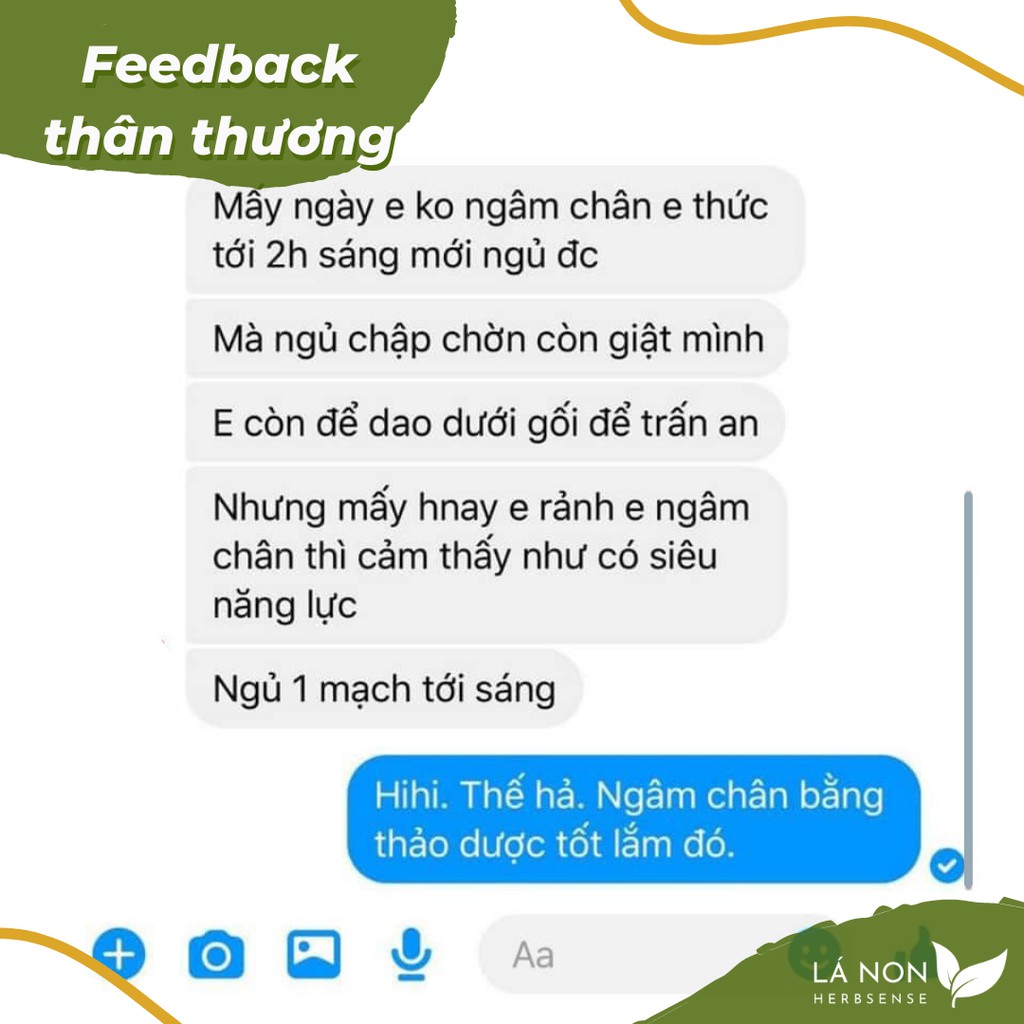 Feedback thân thương

Mấy ngày e ko ngâm chân e thức tới 2h sáng mới ngủ đc

Mà ngủ chập chờn còn giật mình

E còn để dao dưới gối để trấn an

Nhưng mấy hnay e rảnh e ngâm chân thì cảm thấy như có siêu năng lực

Ngủ 1 mạch tới sáng

Hihi. Thế hả. Ngâm chân bằng thảo dược tốt lắm đó.

Aa

LÁ NON
HERBSENSE